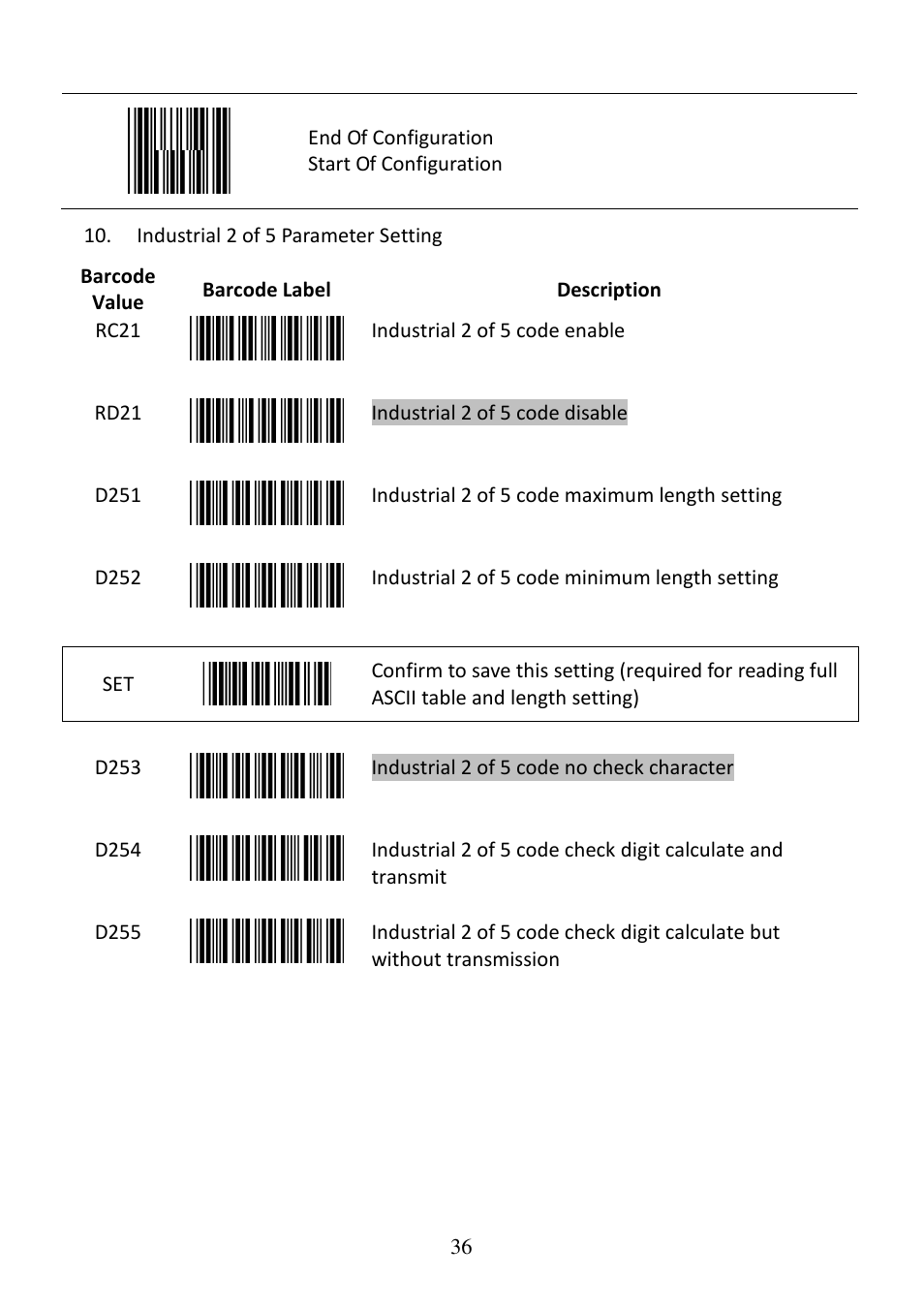 End Of Configuration
Start Of Configuration

10. Industrial 2 of 5 Parameter Setting

| Barcode Value | Barcode Label | Description |
|---|---|---|
| RC21 | | Industrial 2 of 5 code enable |
| RD21 | | Industrial 2 of 5 code disable |
| D251 | | Industrial 2 of 5 code maximum length setting |
| D252 | | Industrial 2 of 5 code minimum length setting |
| SET | | Confirm to save this setting (required for reading full ASCII table and length setting) |
| D253 | | Industrial 2 of 5 code no check character |
| D254 | | Industrial 2 of 5 code check digit calculate and transmit |
| D255 | | Industrial 2 of 5 code check digit calculate but without transmission |

36